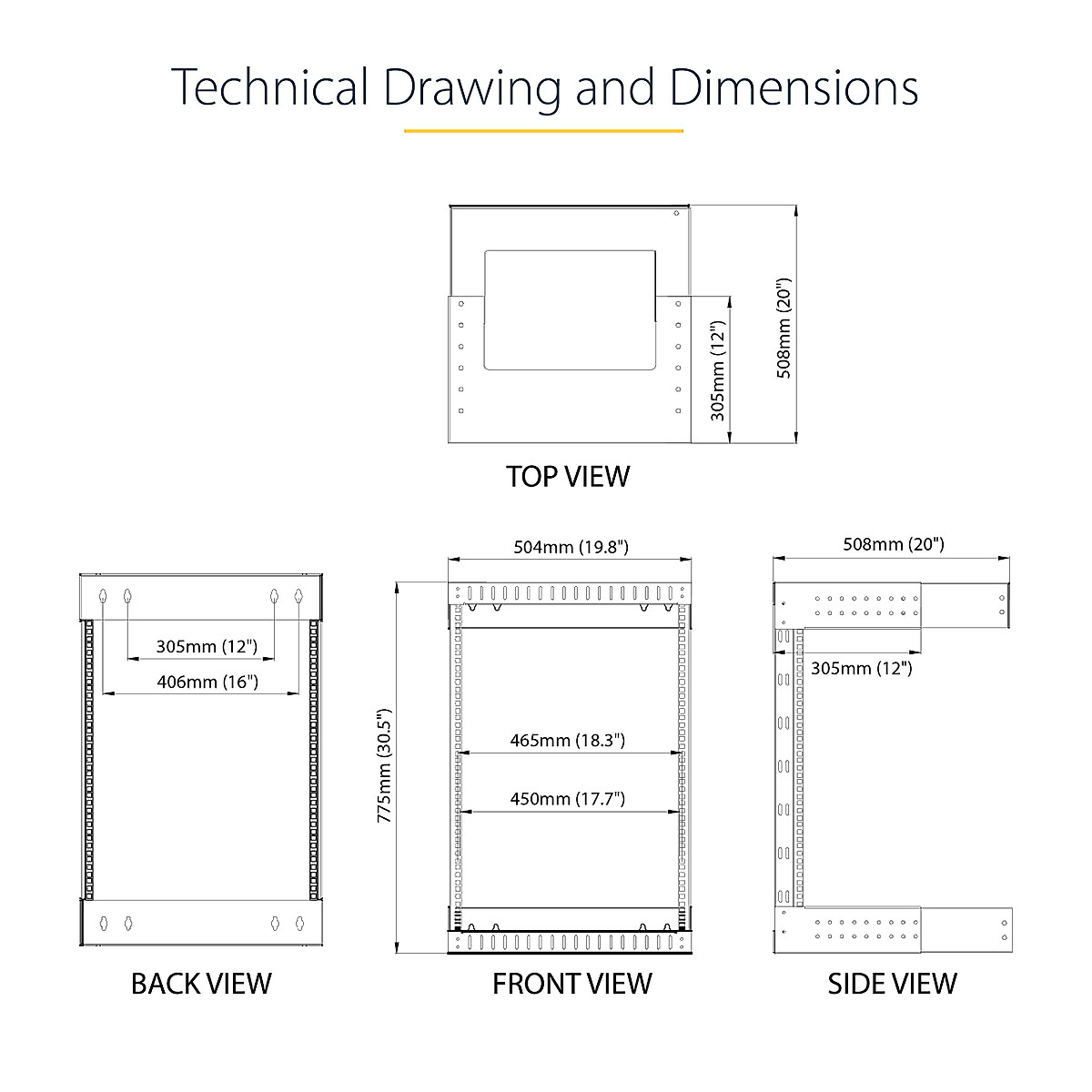 Technical Drawing and Dimensions

305mm (12")

508mm (20")

TOP VIEW

305mm (12")

406mm (16")

BACK VIEW

504mm (19.8")

775mm (30.5")

465mm (18.3")

450mm (17.7")

FRONT VIEW

508mm (20")

305mm (12")

SIDE VIEW